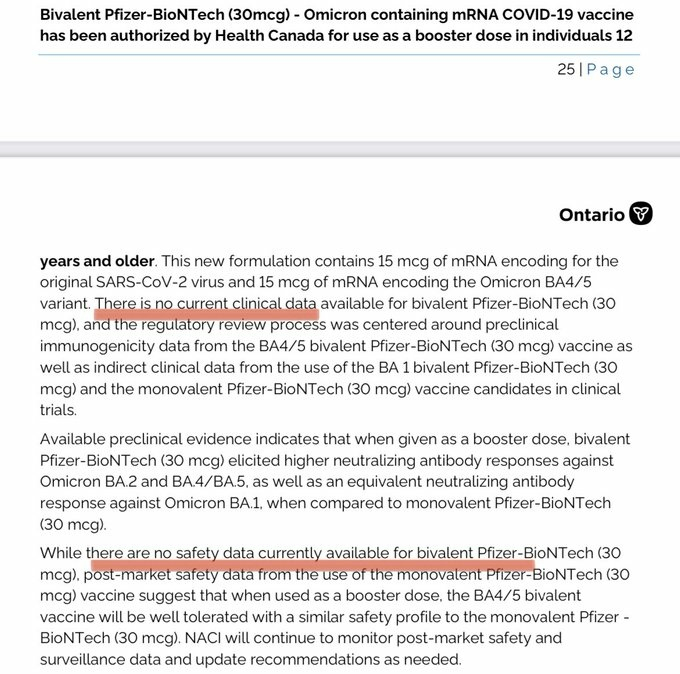 Bivalent Pfizer-BioNTech (30mcg) - Omicron containing mRNA COVID-19 vaccine has been authorized by Health Canada for use as a booster dose in individuals 12

25 | Page

Ontario

years and older. This new formulation contains 15 mcg of mRNA encoding for the original SARS-CoV-2 virus and 15 mcg of mRNA encoding the Omicron BA4/5 variant. There is no current clinical data available for bivalent Pfizer-BioNTech (30 mcg), and the regulatory review process was centered around preclinical immunogenicity data from the BA4/5 bivalent Pfizer-BioNTech (30 mcg) vaccine as well as indirect clinical data from the use of the BA 1 bivalent Pfizer-BioNTech (30 mcg) and the monovalent Pfizer-BioNTech (30 mcg) vaccine candidates in clinical trials.

Available preclinical evidence indicates that when given as a booster dose, bivalent Pfizer-BioNTech (30 mcg) elicited higher neutralizing antibody responses against Omicron BA.2 and BA.4/BA.5, as well as an equivalent neutralizing antibody response against Omicron BA.1, when compared to monovalent Pfizer-BioNTech (30 mcg).

While there are no safety data currently available for bivalent Pfizer-BioNTech (30 mcg), post-market safety data from the use of the monovalent Pfizer-BioNTech (30 mcg) vaccine suggest that when used as a booster dose, the BA4/5 bivalent vaccine will be well tolerated with a similar safety profile to the monovalent Pfizer - BioNTech (30 mcg). NACI will continue to monitor post-market safety and surveillance data and update recommendations as needed.